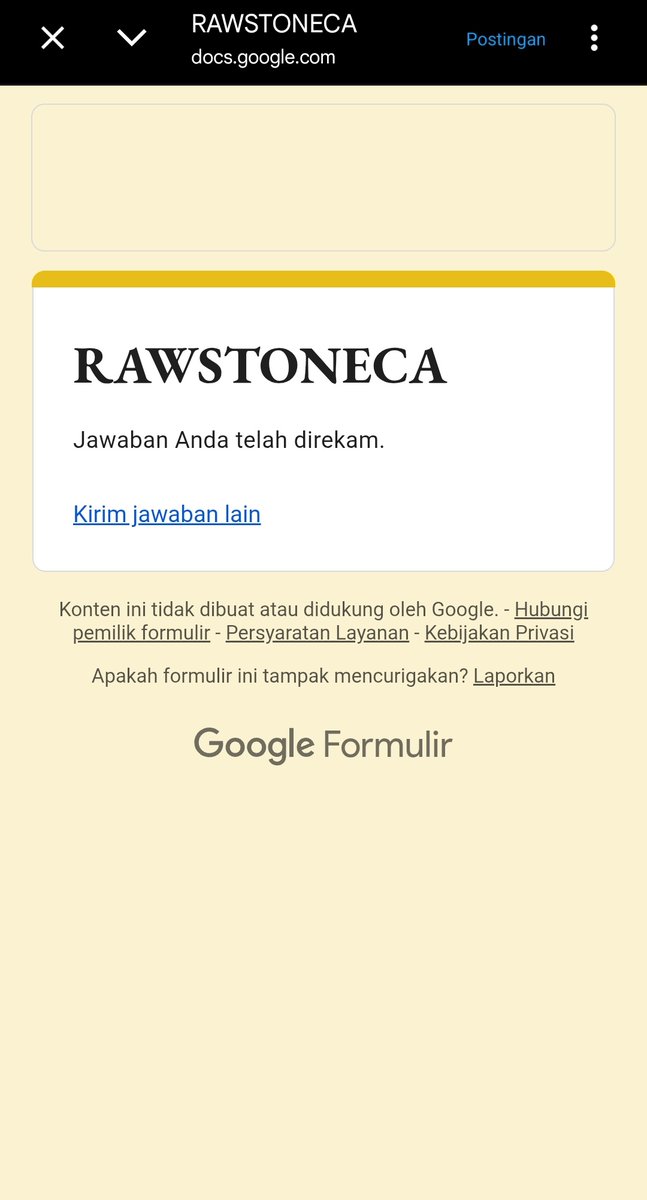 RAWSTONECA
docs.google.com
Postingan

RAWSTONECA

Jawaban Anda telah direkam.

Kirim jawaban lain

Konten ini tidak dibuat atau didukung oleh Google. - Hubungi pemilik formulir - Persyaratan Layanan - Kebijakan Privasi

Apakah formulir ini tampak mencurigakan? Laporkan

Google Formulir